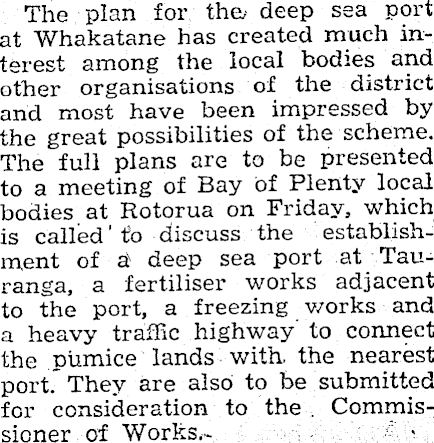 The plan for the deep sea port at Whakatane has created much interest among the local bodies and other organisations of the district and most have been impressed by the great possibilities of the scheme. The full plans are to be presented to a meeting of Bay of Plenty local bodies at Rotorua on Friday, which is called to discuss the establishment of a deep sea port at Tauranga, a fertiliser works adjacent to the port, a freezing works and a heavy traffic highway to connect the pumice lands with the nearest port. They are also to be submitted for consideration to the Commissioner of Works.